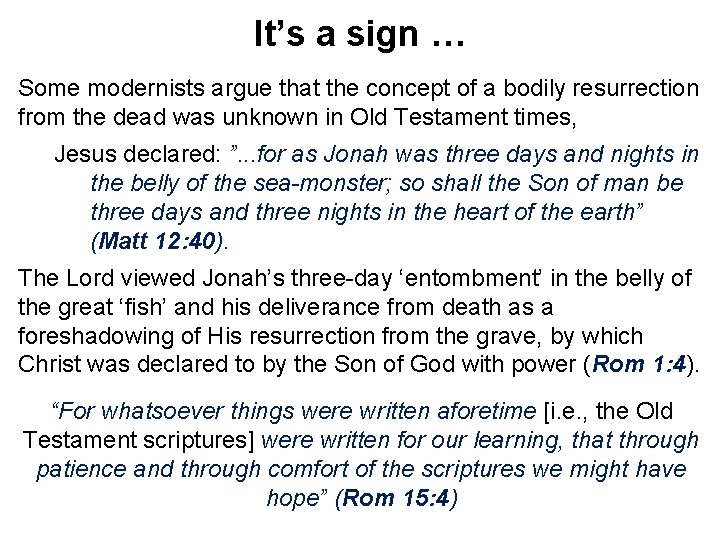 It’s a sign …

Some modernists argue that the concept of a bodily resurrection from the dead was unknown in Old Testament times,

Jesus declared: ”...for as Jonah was three days and nights in the belly of the sea-monster; so shall the Son of man be three days and three nights in the heart of the earth” (Matt 12:40).

The Lord viewed Jonah’s three-day ‘entombment’ in the belly of the great ‘fish’ and his deliverance from death as a foreshadowing of His resurrection from the grave, by which Christ was declared to by the Son of God with power (Rom 1:4).

“For whatsoever things were written aforetime [i.e., the Old Testament scriptures] were written for our learning, that through patience and through comfort of the scriptures we might have hope” (Rom 15:4)